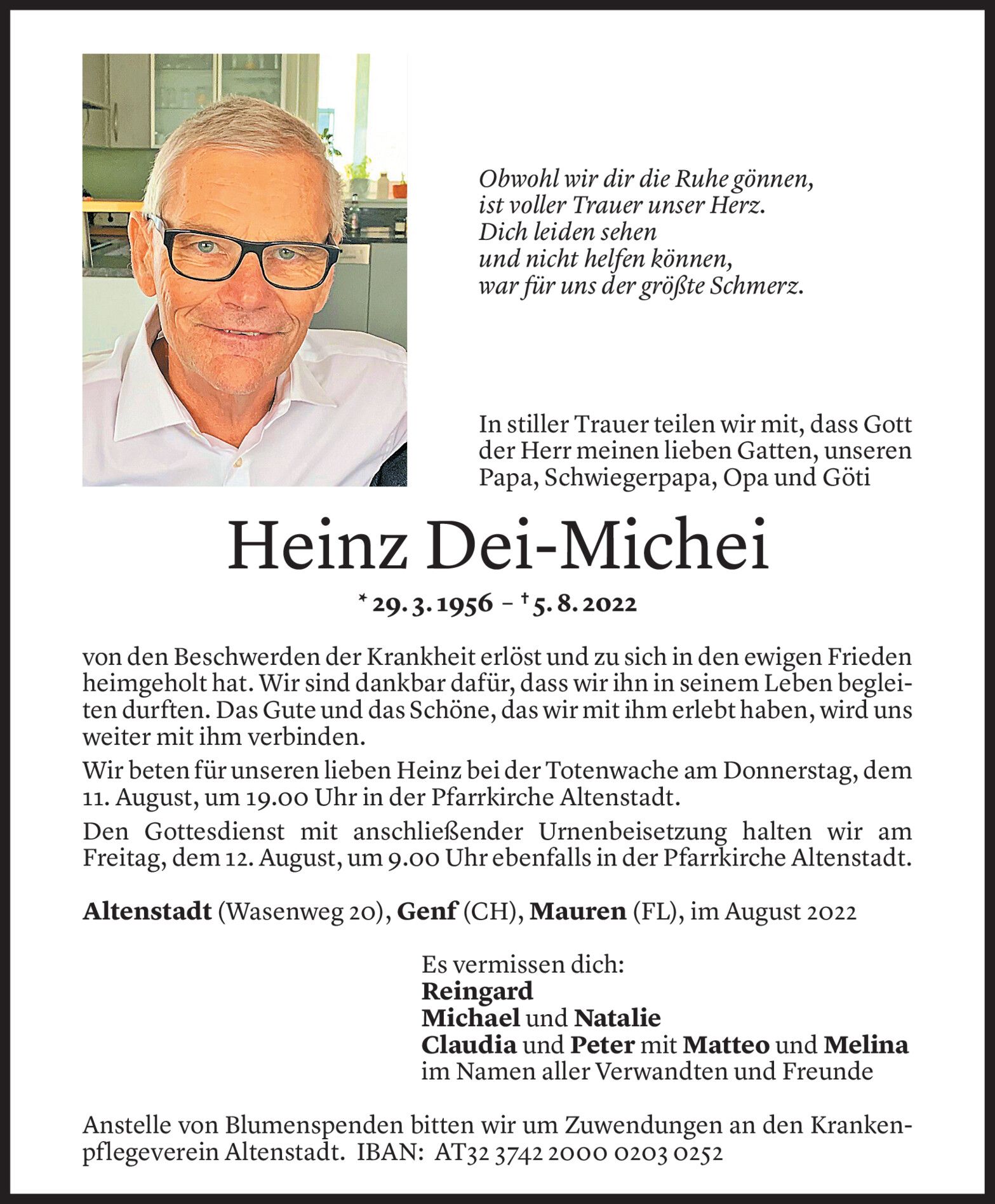 Obwohl wir dir die Ruhe gönnen,
ist voller Trauer unser Herz.
Dich leiden sehen
und nicht helfen können,
war für uns der größte Schmerz.

In stiller Trauer teilen wir mit, dass Gott der Herr meinen lieben Gatten, unseren Papa, Schwiegerpapa, Opa und Göti

Heinz Dei-Michei

* 29. 3. 1956 – † 5. 8. 2022

von den Beschwerden der Krankheit erlöst und zu sich in den ewigen Frieden heimgeholt hat. Wir sind dankbar dafür, dass wir ihn in seinem Leben begleiten durften. Das Gute und das Schöne, das wir mit ihm erlebt haben, wird uns weiter mit ihm verbinden.

Wir beten für unseren lieben Heinz bei der Totenwache am Donnerstag, dem 11. August, um 19.00 Uhr in der Pfarrkirche Altenstadt.

Den Gottesdienst mit anschließender Urnenbeisetzung halten wir am Freitag, dem 12. August, um 9.00 Uhr ebenfalls in der Pfarrkirche Altenstadt.

Altenstadt (Wasenweg 20), Genf (CH), Mauren (FL), im August 2022

Es vermissen dich:
Reingard
Michael und Natalie
Claudia und Peter mit Matteo und Melina
im Namen aller Verwandten und Freunde

Anstelle von Blumenspenden bitten wir um Zuwendungen an den Krankenpflegeverein Altenstadt. IBAN: AT32 3742 2000 0203 0252